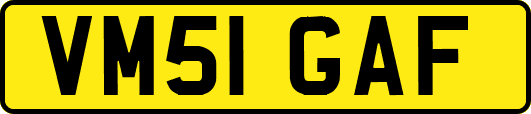 VM51 GAF